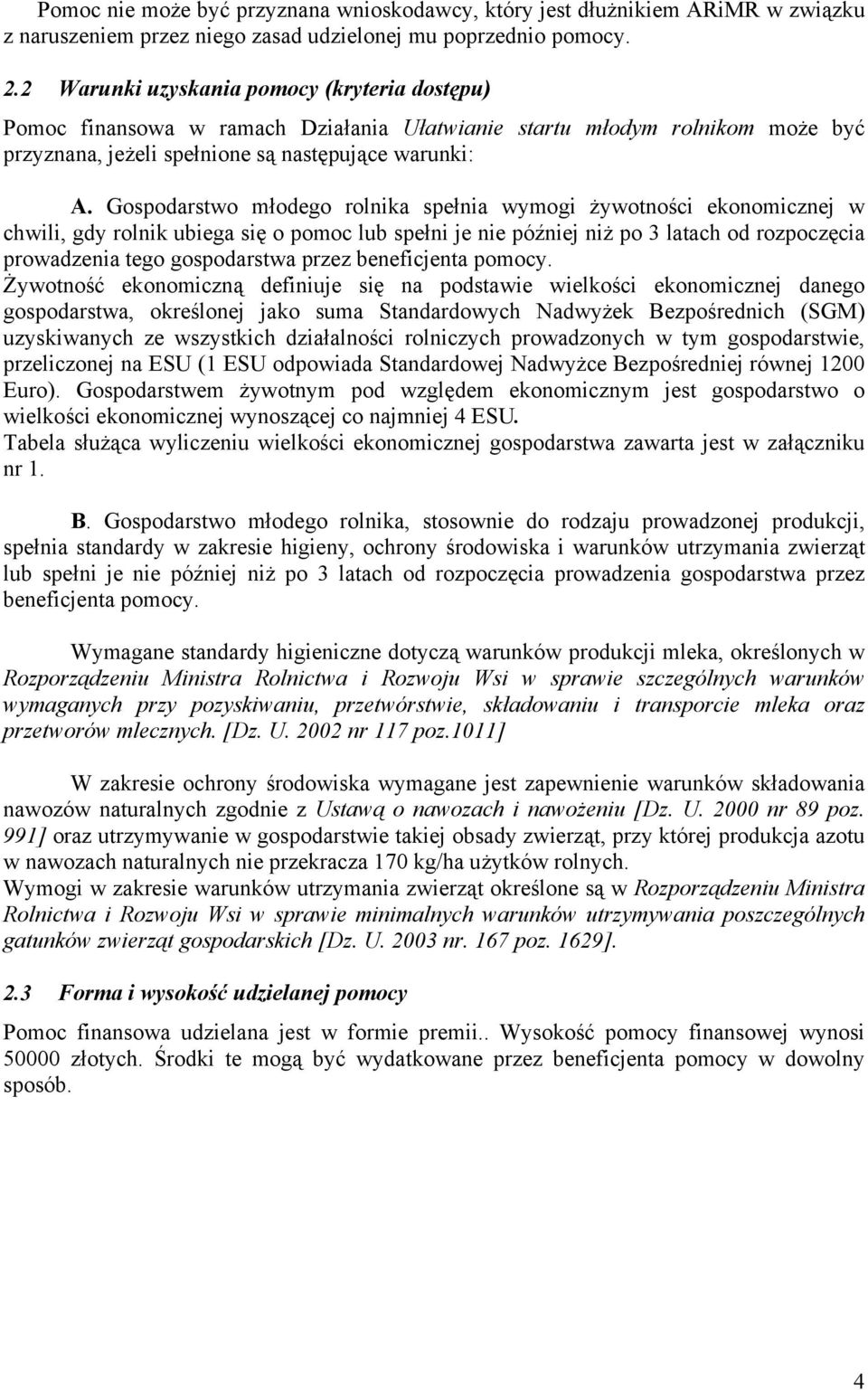 Pomoc nie może być przyznana wnioskodawcy, który jest dłużnikiem ARiMR w związku z naruszeniem przez niego zasad udzielonej mu poprzednio pomocy.

2.2 Warunki uzyskania pomocy (kryteria dostępu)

Pomoc finansowa w ramach Działania Ułatwianie startu młodym rolnikom może być przyznana, jeżeli spełnione są następujące warunki:

A. Gospodarstwo młodego rolnika spełnia wymogi żywotności ekonomicznej w chwili, gdy rolnik ubiega się o pomoc lub spełni je nie później niż po 3 latach od rozpoczęcia prowadzenia tego gospodarstwa przez beneficjenta pomocy.
Żywotność ekonomiczną definiuje się na podstawie wielkości ekonomicznej danego gospodarstwa, określonej jako suma Standardowych Nadwyżek Bezpośrednich (SGM) uzyskiwanych ze wszystkich działalności rolniczych prowadzonych w tym gospodarstwie, przeliczonej na ESU (1 ESU odpowiada Standardowej Nadwyżce Bezpośredniej równej 1200 Euro). Gospodarstwem żywotnym pod względem ekonomicznym jest gospodarstwo o wielkości ekonomicznej wynoszącej co najmniej 4 ESU.
Tabela służąca wyliczeniu wielkości ekonomicznej gospodarstwa zawarta jest w załączniku nr 1.

B. Gospodarstwo młodego rolnika, stosownie do rodzaju prowadzonej produkcji, spełnia standardy w zakresie higieny, ochrony środowiska i warunków utrzymania zwierząt lub spełni je nie później niż po 3 latach od rozpoczęcia prowadzenia gospodarstwa przez beneficjenta pomocy.

Wymagane standardy higieniczne dotyczą warunków produkcji mleka, określonych w Rozporządzeniu Ministra Rolnictwa i Rozwoju Wsi w sprawie szczególnych warunków wymaganych przy pozyskiwaniu, przetwórstwie, składowaniu i transporcie mleka oraz przetworów mlecznych. [Dz. U. 2002 nr 117 poz.1011]

W zakresie ochrony środowiska wymagane jest zapewnienie warunków składowania nawozów naturalnych zgodnie z Ustawą o nawozach i nawożeniu [Dz. U. 2000 nr 89 poz. 991] oraz utrzymywanie w gospodarstwie takiej obsady zwierząt, przy której produkcja azotu w nawozach naturalnych nie przekracza 170 kg/ha użytków rolnych.
Wymogi w zakresie warunków utrzymania zwierząt określone są w Rozporządzeniu Ministra Rolnictwa i Rozwoju Wsi w sprawie minimalnych warunków utrzymywania poszczególnych gatunków zwierząt gospodarskich [Dz. U. 2003 nr. 167 poz. 1629].

2.3 Forma i wysokość udzielanej pomocy

Pomoc finansowa udzielana jest w formie premii.. Wysokość pomocy finansowej wynosi 50000 złotych. Środki te mogą być wydatkowane przez beneficjenta pomocy w dowolny sposób.

4